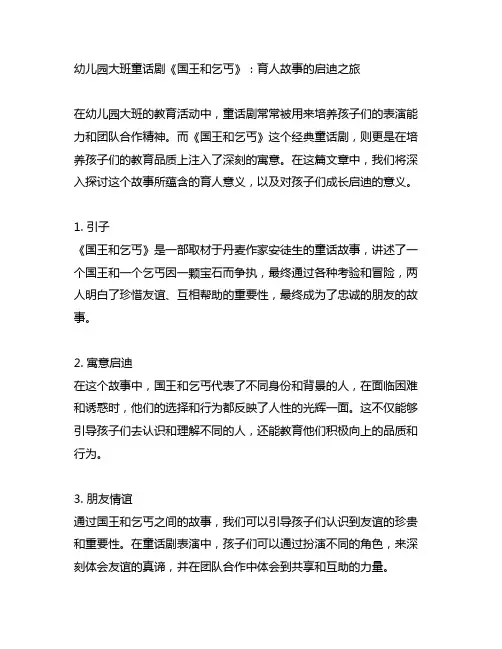 幼儿园大班童话剧《国王和乞丐》：育人故事的启迪之旅

在幼儿园大班的教育活动中，童话剧常常被用来培养孩子们的表演能力和团队合作精神。而《国王和乞丐》这个经典童话剧，则更是在培养孩子们的教育品质上注入了深刻的寓意。在这篇文章中，我们将深入探讨这个故事所蕴含的育人意义，以及对孩子们成长启迪的意义。

1. 引子
《国王和乞丐》是一部取材于丹麦作家安徒生的童话故事，讲述了一个国王和一个乞丐因一颗宝石而争执，最终通过各种考验和冒险，两人明白了珍惜友谊、互相帮助的重要性，最终成为了忠诚的朋友的故事。

2. 寓意启迪
在这个故事中，国王和乞丐代表了不同身份和背景的人，在面临困难和诱惑时，他们的选择和行为都反映了人性的光辉一面。这不仅能够引导孩子们去认识和理解不同的人，还能教育他们积极向上的品质和行为。

3. 朋友情谊
通过国王和乞丐之间的故事，我们可以引导孩子们认识到友谊的珍贵和重要性。在童话剧表演中，孩子们可以通过扮演不同的角色，来深刻体会友谊的真谛，并在团队合作中体会到共享和互助的力量。